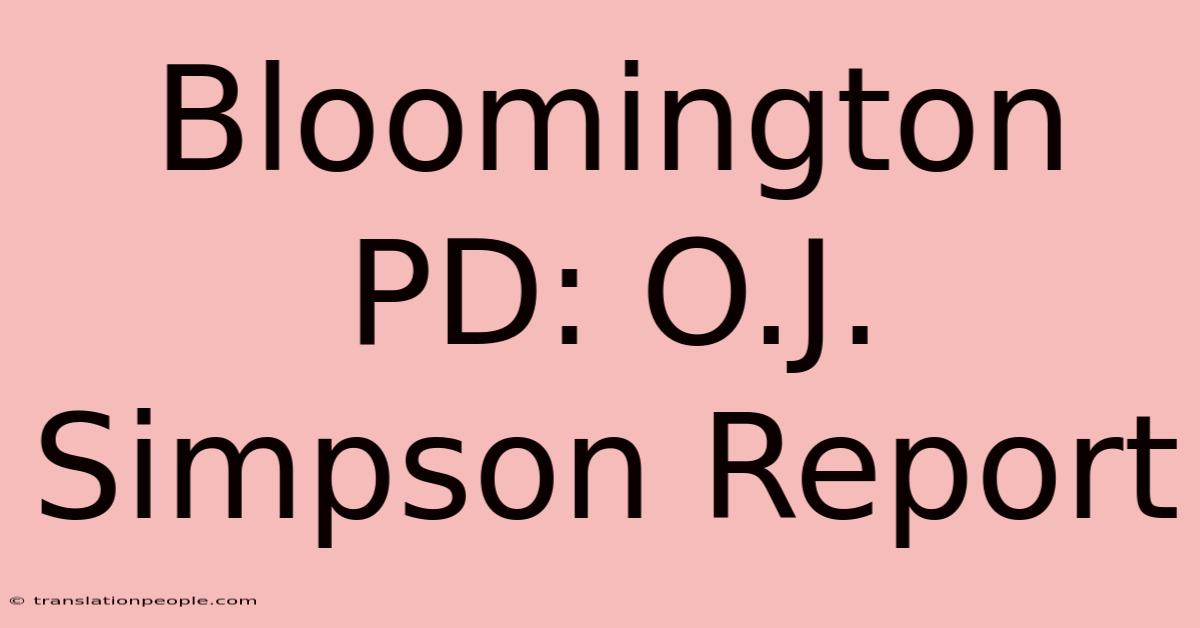 Bloomington PD: O.J. Simpson Report

© translationpeople.com